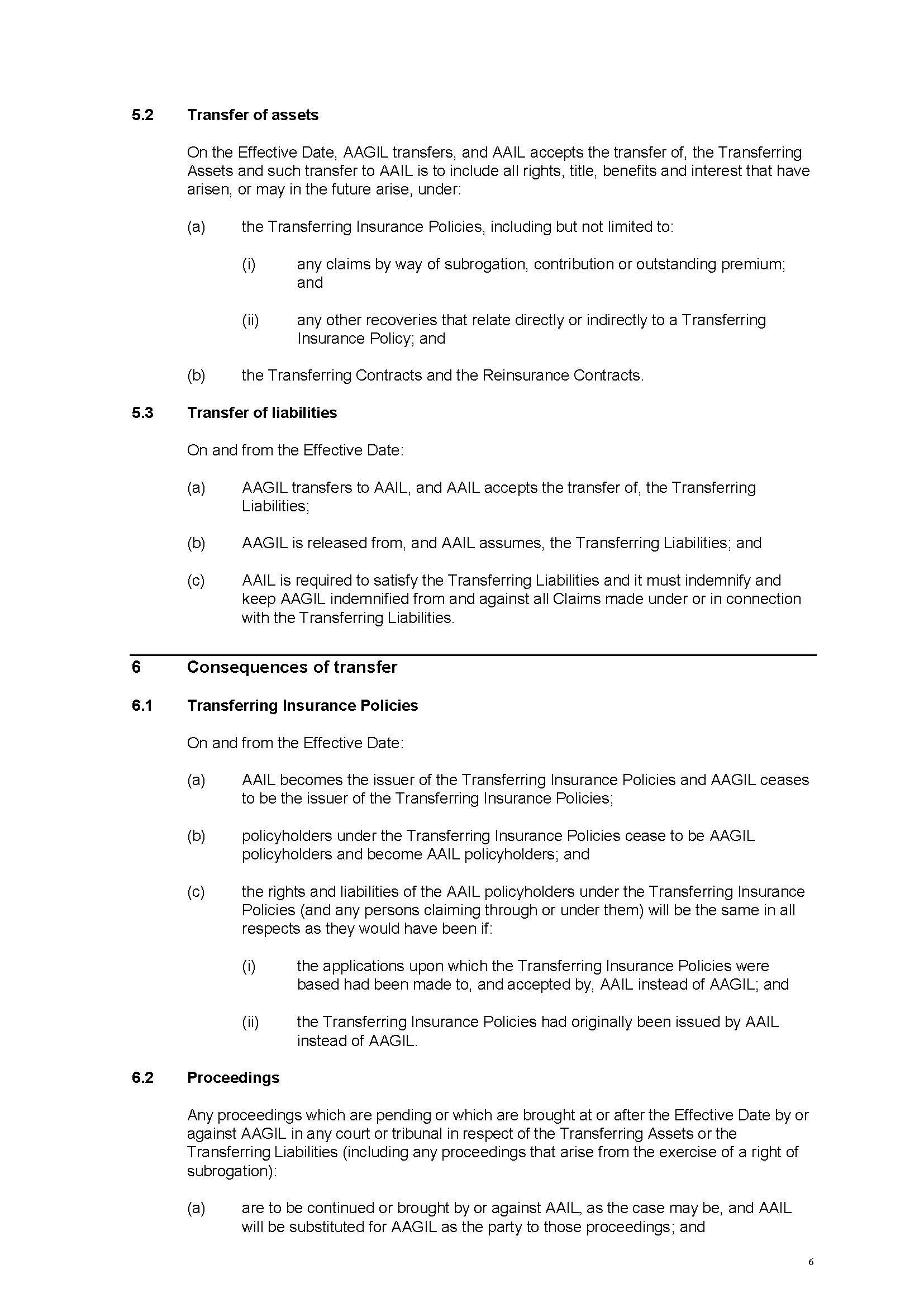 5.2 Transfer of assets

On the Effective Date, AAGIL transfers, and AAIL accepts the transfer of, the Transferring Assets and such transfer to AAIL is to include all rights, title, benefits and interest that have arisen, or may in the future arise, under:

(a) the Transferring Insurance Policies, including but not limited to:

(i) any claims by way of subrogation, contribution or outstanding premium; and

(ii) any other recoveries that relate directly or indirectly to a Transferring Insurance Policy; and

(b) the Transferring Contracts and the Reinsurance Contracts.

5.3 Transfer of liabilities

On and from the Effective Date:

(a) AAGIL transfers to AAIL, and AAIL accepts the transfer of, the Transferring Liabilities;

(b) AAGIL is released from, and AAIL assumes, the Transferring Liabilities; and

(c) AAIL is required to satisfy the Transferring Liabilities and it must indemnify and keep AAGIL indemnified from and against all Claims made under or in connection with the Transferring Liabilities.

6 Consequences of transfer

6.1 Transferring Insurance Policies

On and from the Effective Date:

(a) AAIL becomes the issuer of the Transferring Insurance Policies and AAGIL ceases to be the issuer of the Transferring Insurance Policies;

(b) policyholders under the Transferring Insurance Policies cease to be AAGIL policyholders and become AAIL policyholders; and

(c) the rights and liabilities of the AAIL policyholders under the Transferring Insurance Policies (and any persons claiming through or under them) will be the same in all respects as they would have been if:

(i) the applications upon which the Transferring Insurance Policies were based had been made to, and accepted by, AAIL instead of AAGIL; and

(ii) the Transferring Insurance Policies had originally been issued by AAIL instead of AAGIL.

6.2 Proceedings

Any proceedings which are pending or which are brought at or after the Effective Date by or against AAGIL in any court or tribunal in respect of the Transferring Assets or the Transferring Liabilities (including any proceedings that arise from the exercise of a right of subrogation):

(a) are to be continued or brought by or against AAIL, as the case may be, and AAIL will be substituted for AAGIL as the party to those proceedings; and

6